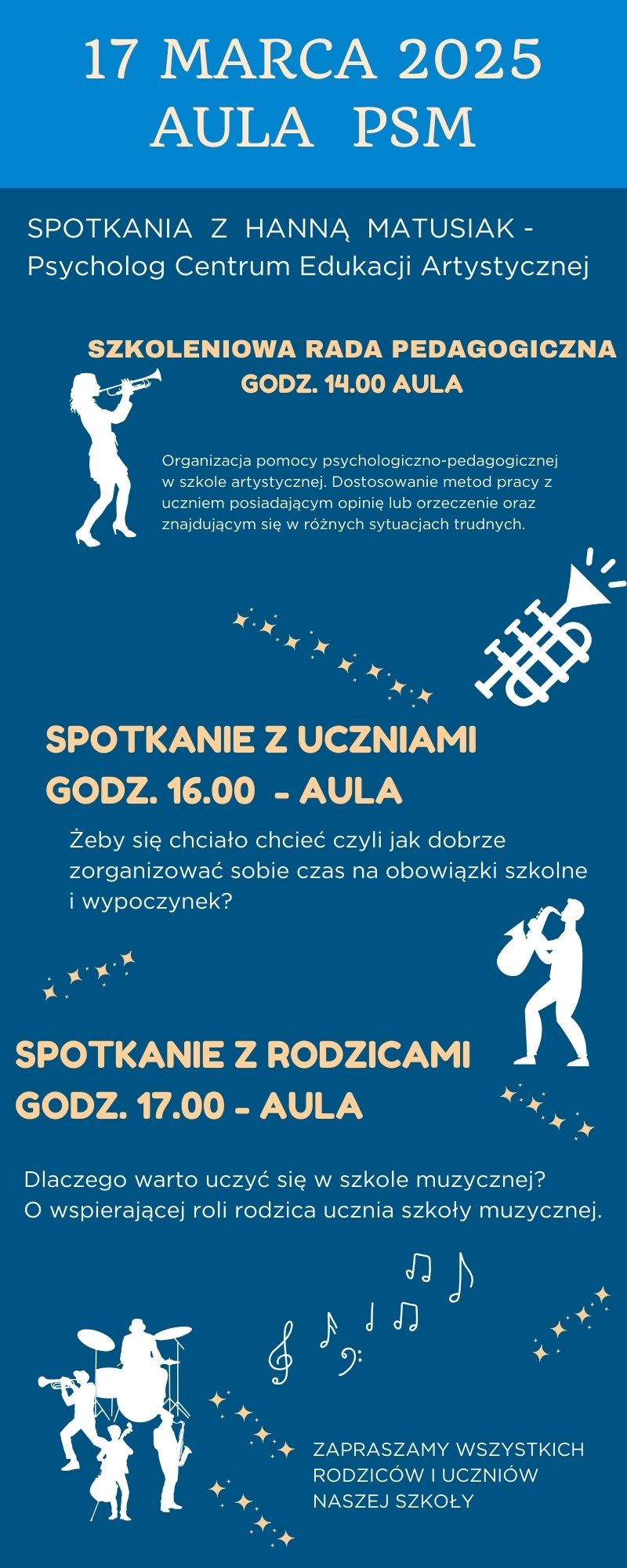 17 MARCA 2025
AULA PSM

SPOTKANIA Z HANNĄ MATUSIAK - Psycholog Centrum Edukacji Artystycznej

SZKOLENIOWA RADA PEDAGOGICZNA
GODZ. 14.00 AULA

Organizacja pomocy psychologiczno-pedagogicznej w szkole artystycznej. Dostosowanie metod pracy z uczniem posiadającym opinię lub orzeczenie oraz znajdującym się w różnych sytuacjach trudnych.

SPOTKANIE Z UCZNIAMI
GODZ. 16.00 - AULA

Żeby się chciało chcieć czyli jak dobrze zorganizować sobie czas na obowiązki szkolne i wypoczynek?

SPOTKANIE Z RODZICAMI
GODZ. 17.00 - AULA

Dlaczego warto uczyć się w szkole muzycznej?
O wspierającej roli rodzica ucznia szkoły muzycznej.

ZAPRASZAMY WSZYSTKICH RODZICÓW I UCZNIÓW NASZEJ SZKOŁY